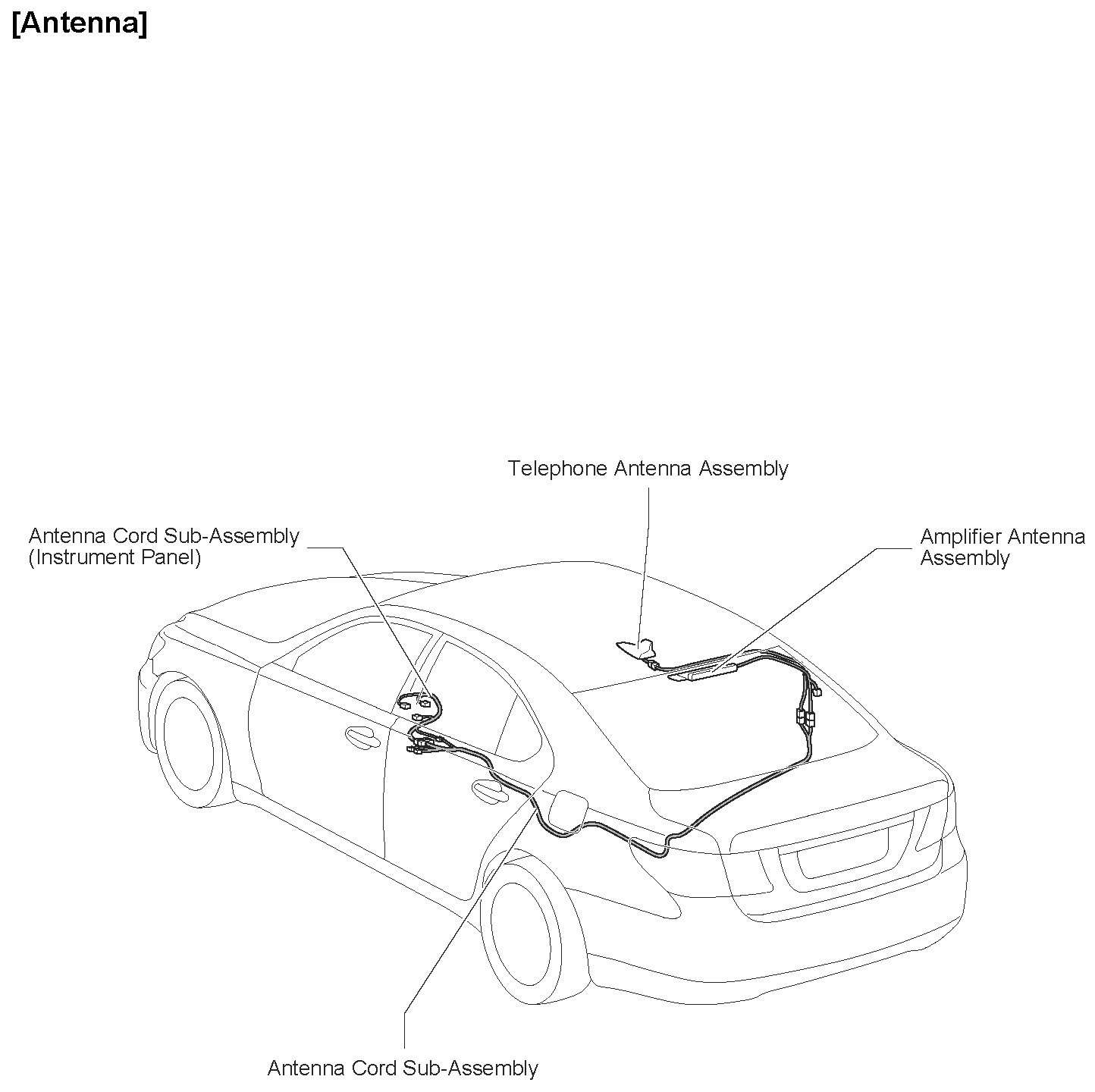 [Antenna]

Telephone Antenna Assembly

Antenna Cord Sub-Assembly (Instrument Panel)

Amplifier Antenna Assembly

Antenna Cord Sub-Assembly